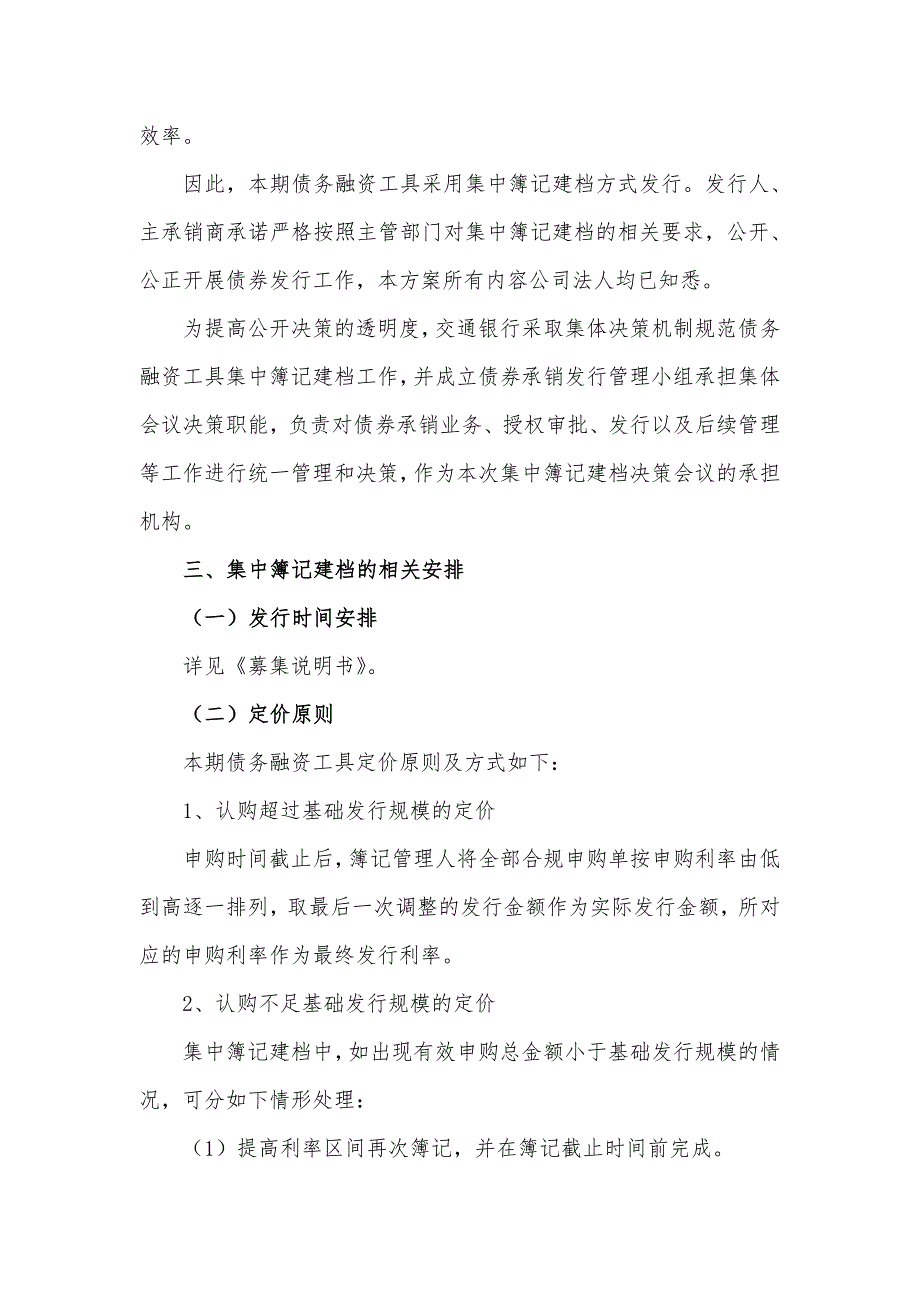 效率。

因此，本期债务融资工具采用集中簿记建档方式发行。发行人、主承销商承诺严格按照主管部门对集中簿记建档的相关要求，公开、公正开展债券发行工作，本方案所有内容公司法人均已知悉。

为提高公开决策的透明度，交通银行采取集体决策机制规范债务融资工具集中簿记建档工作，并成立债券承销发行管理小组承担集体会议决策职能，负责对债券承销业务、授权审批、发行以及后续管理等工作进行统一管理和决策，作为本次集中簿记建档决策会议的承担机构。

三、集中簿记建档的相关安排

（一）发行时间安排

详见《募集说明书》。

（二）定价原则

本期债务融资工具定价原则及方式如下：

1、认购超过基础发行规模的定价

申购时间截止后，簿记管理人将全部合规申购单按申购利率由低到高逐一排列，取最后一次调整的发行金额作为实际发行金额，所对应的申购利率作为最终发行利率。

2、认购不足基础发行规模的定价

集中簿记建档中，如出现有效申购总金额小于基础发行规模的情况，可分如下情形处理：

（1）提高利率区间再次簿记，并在簿记截止时间前完成。